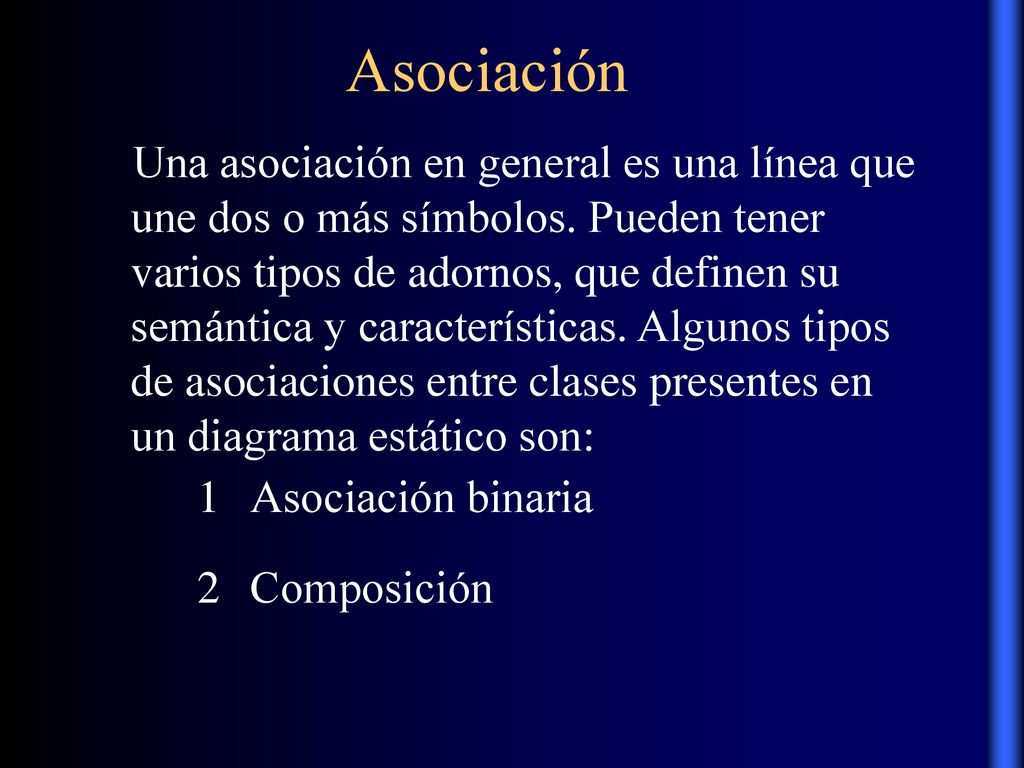 Asociación

Una asociación en general es una línea que une dos o más símbolos. Pueden tener varios tipos de adornos, que definen su semántica y características. Algunos tipos de asociaciones entre clases presentes en un diagrama estático son:

1 Asociación binaria

2 Composición